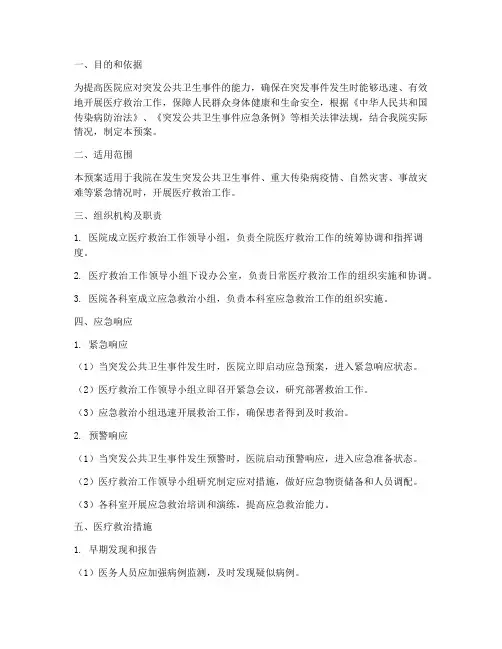 一、目的和依据

为提高医院应对突发公共卫生事件的能力，确保在突发事件发生时能够迅速、有效地开展医疗救治工作，保障人民群众身体健康和生命安全，根据《中华人民共和国传染病防治法》、《突发公共卫生事件应急条例》等相关法律法规，结合我院实际情况，制定本预案。

二、适用范围

本预案适用于我院在发生突发公共卫生事件、重大传染病疫情、自然灾害、事故灾难等紧急情况时，开展医疗救治工作。

三、组织机构及职责

1. 医院成立医疗救治工作领导小组，负责全院医疗救治工作的统筹协调和指挥调度。

2. 医疗救治工作领导小组下设办公室，负责日常医疗救治工作的组织实施和协调。

3. 医院各科室成立应急救治小组，负责本科室应急救治工作的组织实施。

四、应急响应

1. 紧急响应

（1）当突发公共卫生事件发生时，医院立即启动应急预案，进入紧急响应状态。

（2）医疗救治工作领导小组立即召开紧急会议，研究部署救治工作。

（3）应急救治小组迅速开展救治工作，确保患者得到及时救治。

2. 预警响应

（1）当突发公共卫生事件发生预警时，医院启动预警响应，进入应急准备状态。

（2）医疗救治工作领导小组研究制定应对措施，做好应急物资储备和人员调配。

（3）各科室开展应急救治培训和演练，提高应急救治能力。

五、医疗救治措施

1. 早期发现和报告

（1）医务人员应加强病例监测，及时发现疑似病例。